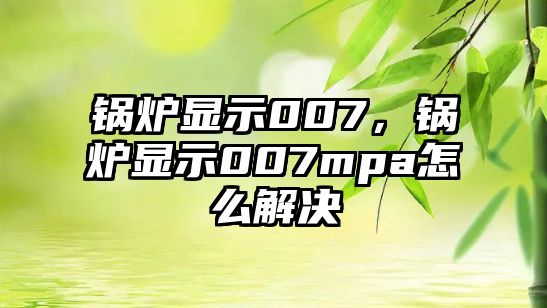 锅炉显示007，锅炉显示007mpa怎么解决